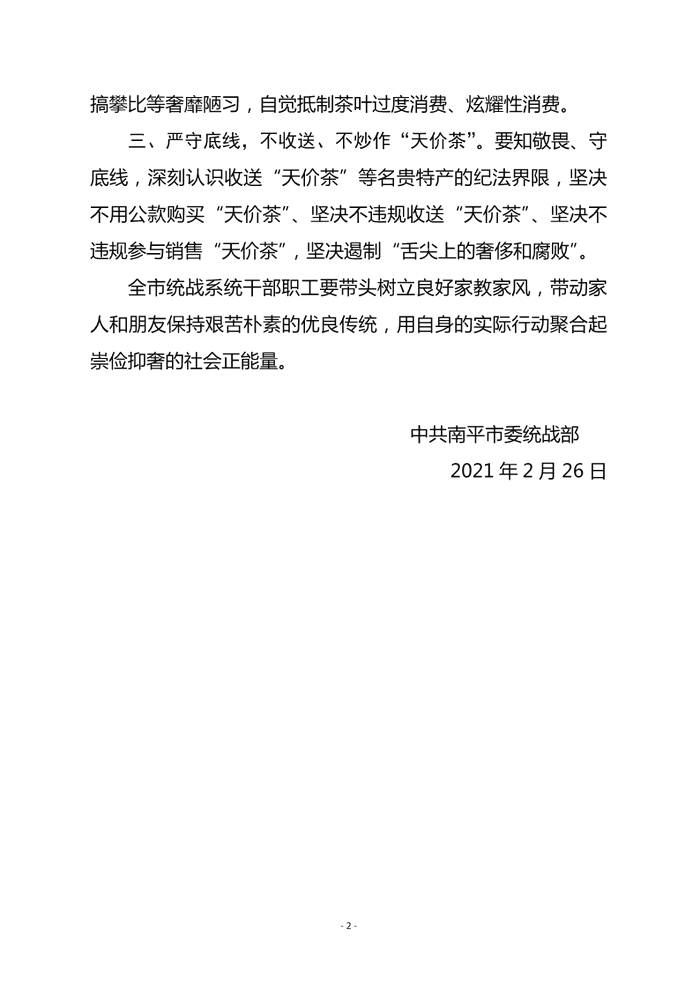 搞攀比等奢靡陋习，自觉抵制茶叶过度消费、炫耀性消费。

三、严守底线，不收送、不炒作“天价茶”。要知敬畏、守底线，深刻认识收送“天价茶”等名贵特产的纪法界限，坚决不用公款购买“天价茶”、坚决不违规收送“天价茶”、坚决不违规参与销售“天价茶”，坚决遏制“舌尖上的奢侈和腐败”。

全市统战系统干部职工要带头树立良好家教家风，带动家人和朋友保持艰苦朴素的优良传统，用自身的实际行动聚合起崇俭抑奢的社会正能量。

中共南平市委统战部

2021 年 2 月 26 日

- 2 -